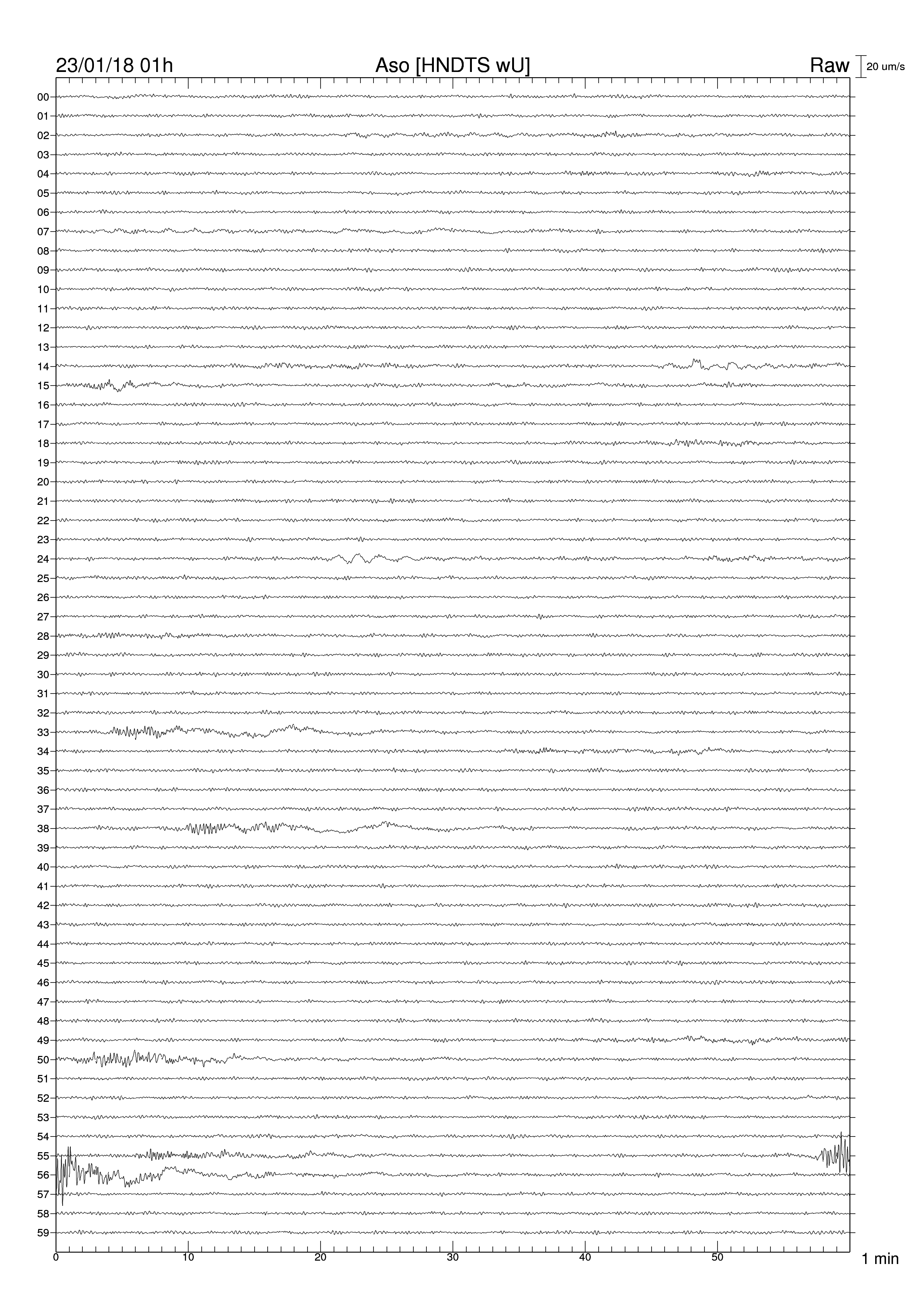 23/01/18 01h

Aso [HNDTS wU]

Raw

20 um/s

00
01
02
03
04
05
06
07
08
09
10
11
12
13
14
15
16
17
18
19
20
21
22
23
24
25
26
27
28
29
30
31
32
33
34
35
36
37
38
39
40
41
42
43
44
45
46
47
48
49
50
51
52
53
54
55
56
57
58
59

0
10
20
30
40
50

1 min